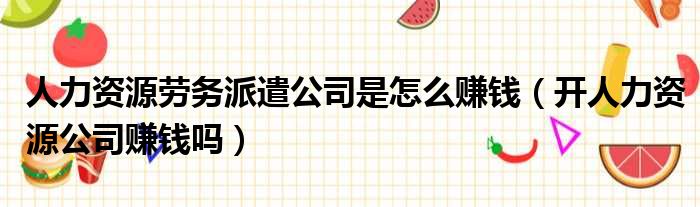 人力资源劳务派遣公司是怎么赚钱（开人力资源公司赚钱吗）